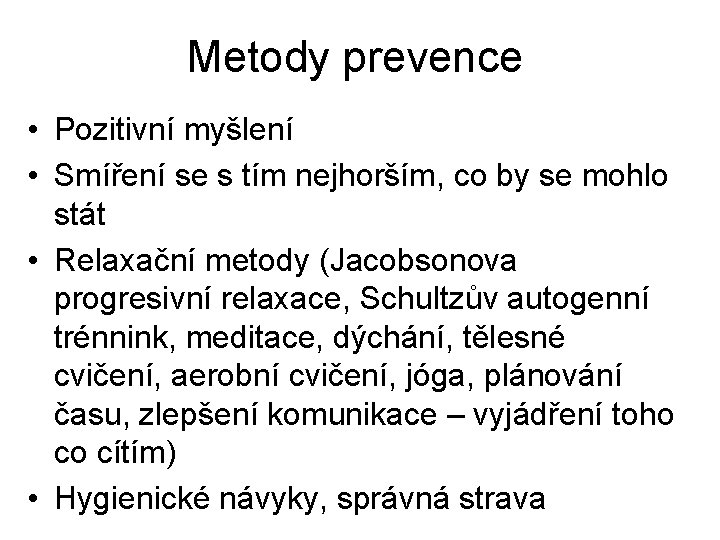 Metody prevence

• Pozitivní myšlení
• Smíření se s tím nejhorším, co by se mohlo stát
• Relaxační metody (Jacobsonova progresivní relaxace, Schultzův autogenní trénnink, meditace, dýchání, tělesné cvičení, aerobní cvičení, jóga, plánování času, zlepšení komunikace – vyjádření toho co cítím)
• Hygienické návyky, správná strava